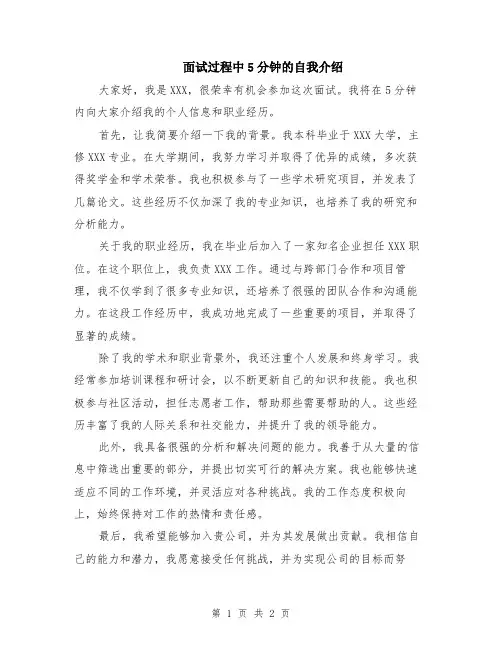 面试过程中5分钟的自我介绍

大家好，我是XXX，很荣幸有机会参加这次面试。我将在5分钟内向大家介绍我的个人信息和职业经历。

首先，让我简要介绍一下我的背景。我本科毕业于XXX大学，主修XXX专业。在大学期间，我努力学习并取得了优异的成绩，多次获得奖学金和学术荣誉。我也积极参与了一些学术研究项目，并发表了几篇论文。这些经历不仅加深了我的专业知识，也培养了我的研究和分析能力。

关于我的职业经历，我在毕业后加入了一家知名企业担任XXX职位。在这个职位上，我负责XXX工作。通过与跨部门合作和项目管理，我不仅学到了很多专业知识，还培养了很强的团队合作和沟通能力。在这段工作经历中，我成功地完成了一些重要的项目，并取得了显著的成绩。

除了我的学术和职业背景外，我还注重个人发展和终身学习。我经常参加培训课程和研讨会，以不断更新自己的知识和技能。我也积极参与社区活动，担任志愿者工作，帮助那些需要帮助的人。这些经历丰富了我的人际关系和社交能力，并提升了我的领导能力。

此外，我具备很强的分析和解决问题的能力。我善于从大量的信息中筛选出重要的部分，并提出切实可行的解决方案。我也能够快速适应不同的工作环境，并灵活应对各种挑战。我的工作态度积极向上，始终保持对工作的热情和责任感。

最后，我希望能够加入贵公司，并为其发展做出贡献。我相信自己的能力和潜力，我愿意接受任何挑战，并为实现公司的目标而努

第 1 页 共 2 页